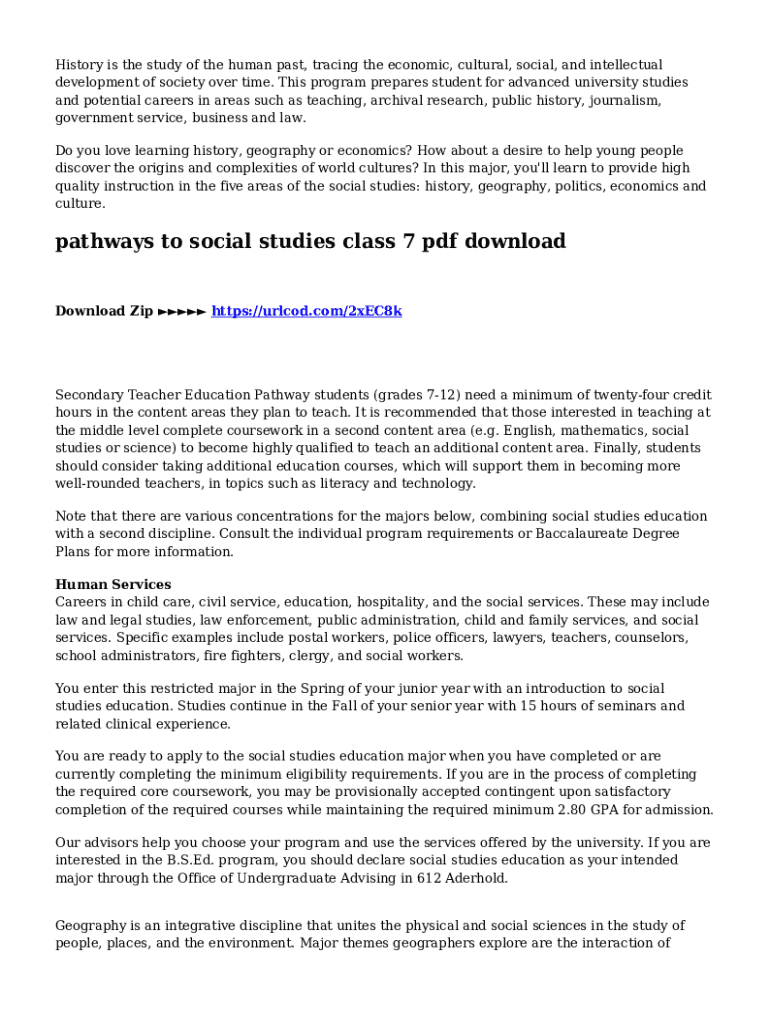 History is the study of the human past, tracing the economic, cultural, social, and intellectual development of society over time. This program prepares student for advanced university studies and potential careers in areas such as teaching, archival research, public history, journalism, government service, business and law.

Do you love learning history, geography or economics? How about a desire to help young people discover the origins and complexities of world cultures? In this major, you'll learn to provide high quality instruction in the five areas of the social studies: history, geography, politics, economics and culture.

pathways to social studies class 7 pdf download

Download Zip ►►►►► https://urlcod.com/2xEC8k

Secondary Teacher Education Pathway students (grades 7-12) need a minimum of twenty-four credit hours in the content areas they plan to teach. It is recommended that those interested in teaching at the middle level complete coursework in a second content area (e.g. English, mathematics, social studies or science) to become highly qualified to teach an additional content area. Finally, students should consider taking additional education courses, which will support them in becoming more well-rounded teachers, in topics such as literacy and technology.

Note that there are various concentrations for the majors below, combining social studies education with a second discipline. Consult the individual program requirements or Baccalaureate Degree Plans for more information.

Human Services
Careers in child care, civil service, education, hospitality, and the social services. These may include law and legal studies, law enforcement, public administration, child and family services, and social services. Specific examples include postal workers, police officers, lawyers, teachers, counselors, school administrators, fire fighters, clergy, and social workers.

You enter this restricted major in the Spring of your junior year with an introduction to social studies education. Studies continue in the Fall of your senior year with 15 hours of seminars and related clinical experience.

You are ready to apply to the social studies education major when you have completed or are currently completing the minimum eligibility requirements. If you are in the process of completing the required core coursework, you may be provisionally accepted contingent upon satisfactory completion of the required courses while maintaining the required minimum 2.80 GPA for admission.

Our advisors help you choose your program and use the services offered by the university. If you are interested in the B.S.Ed. program, you should declare social studies education as your intended major through the Office of Undergraduate Advising in 612 Aderhold.

Geography is an integrative discipline that unites the physical and social sciences in the study of people, places, and the environment. Major themes geographers explore are the interaction of